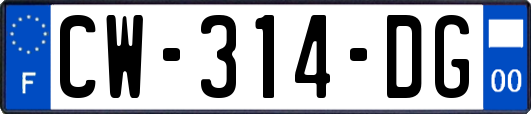 F

CW-314-DG

00